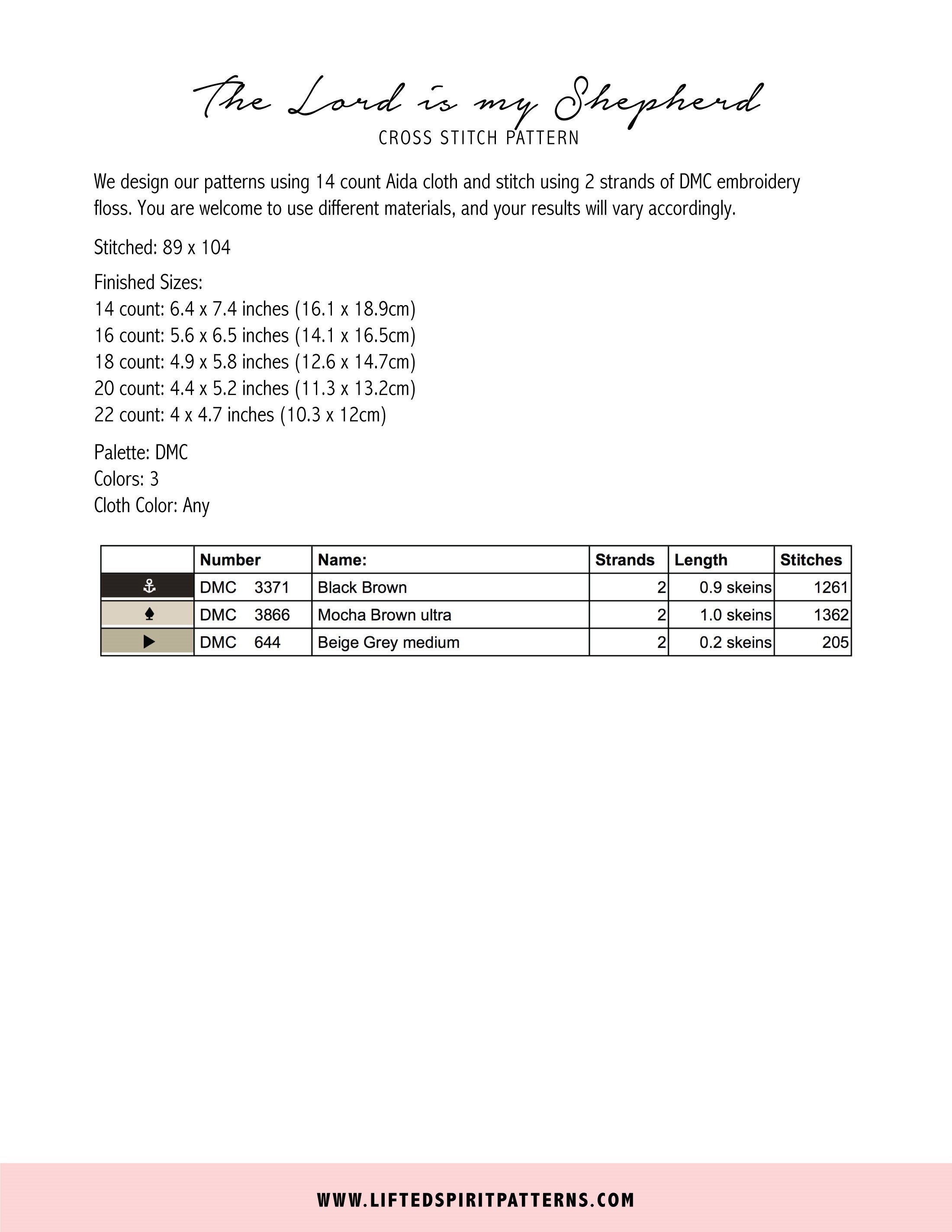 The Lord is my Shepherd
CROSS STITCH PATTERN

We design our patterns using 14 count Aida cloth and stitch using 2 strands of DMC embroidery floss. You are welcome to use different materials, and your results will vary accordingly.

Stitched: 89 x 104

Finished Sizes:
14 count: 6.4 x 7.4 inches (16.1 x 18.9cm)
16 count: 5.6 x 6.5 inches (14.1 x 16.5cm)
18 count: 4.9 x 5.8 inches (12.6 x 14.7cm)
20 count: 4.4 x 5.2 inches (11.3 x 13.2cm)
22 count: 4 x 4.7 inches (10.3 x 12cm)

Palette: DMC
Colors: 3
Cloth Color: Any

| | Number | Name: | Strands | Length | Stitches |
|---|---|---|---|---|---|
| ⚓ | DMC 3371 | Black Brown | 2 | 0.9 skeins | 1261 |
| ♠ | DMC 3866 | Mocha Brown ultra | 2 | 1.0 skeins | 1362 |
| ▶ | DMC 644 | Beige Grey medium | 2 | 0.2 skeins | 205 |

WWW.LIFTEDSPIRITPATTERNS.COM